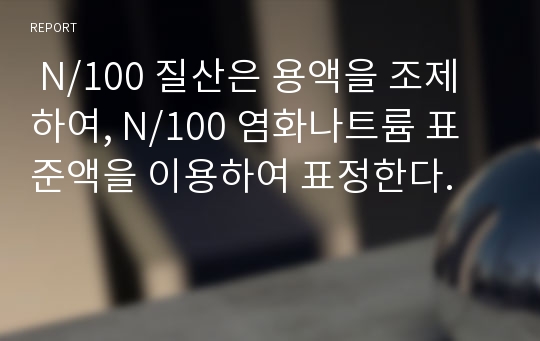 REPORT

N/100 질산은 용액을 조제하여, N/100 염화나트륨 표준액을 이용하여 표정한다.